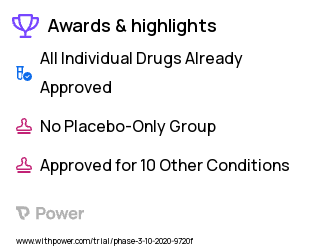 Awards & highlights

All Individual Drugs Already Approved

No Placebo-Only Group

Approved for 10 Other Conditions

Power

www.withpower.com/trial/phase-3-10-2020-9720f